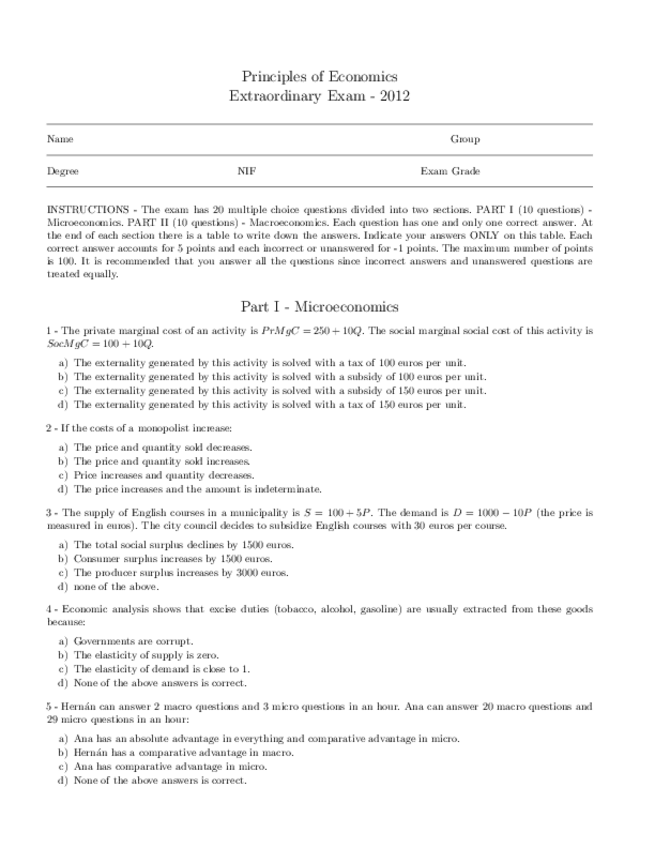 Principles of Economics
Extraordinary Exam - 2012

Name Group

Degree NIF Exam Grade

INSTRUCTIONS - The exam has 20 multiple choice questions divided into two sections. PART I (10 questions) - Microeconomics. PART II (10 questions) - Macroeconomics. Each question has one and only one correct answer. At the end of each section there is a table to write down the answers. Indicate your answers ONLY on this table. Each correct answer accounts for 5 points and each incorrect or unanswered for -1 points. The maximum number of points is 100. It is recommended that you answer all the questions since incorrect answers and unanswered questions are treated equally.

Part I - Microeconomics

1 - The private marginal cost of an activity is $PrMgC = 250 + 10Q$. The social marginal social cost of this activity is $SocMgC = 100 + 10Q$.

a) The externality generated by this activity is solved with a tax of 100 euros per unit.
b) The externality generated by this activity is solved with a subsidy of 100 euros per unit.
c) The externality generated by this activity is solved with a subsidy of 150 euros per unit.
d) The externality generated by this activity is solved with a tax of 150 euros per unit.

2 - If the costs of a monopolist increase:

a) The price and quantity sold decreases.
b) The price and quantity sold increases.
c) Price increases and quantity decreases.
d) The price increases and the amount is indeterminate.

3 - The supply of English courses in a municipality is $S = 100 + 5P$. The demand is $D = 1000 - 10P$ (the price is measured in euros). The city council decides to subsidize English courses with 30 euros per course.

a) The total social surplus declines by 1500 euros.
b) Consumer surplus increases by 1500 euros.
c) The producer surplus increases by 3000 euros.
d) none of the above.

4 - Economic analysis shows that excise duties (tobacco, alcohol, gasoline) are usually extracted from these goods because:

a) Governments are corrupt.
b) The elasticity of supply is zero.
c) The elasticity of demand is close to 1.
d) None of the above answers is correct.

5 - Hernán can answer 2 macro questions and 3 micro questions in an hour. Ana can answer 20 macro questions and 29 micro questions in an hour:

a) Ana has an absolute advantage in everything and comparative advantage in micro.
b) Hernán has a comparative advantage in macro.
c) Ana has comparative advantage in micro.
d) None of the above answers is correct.